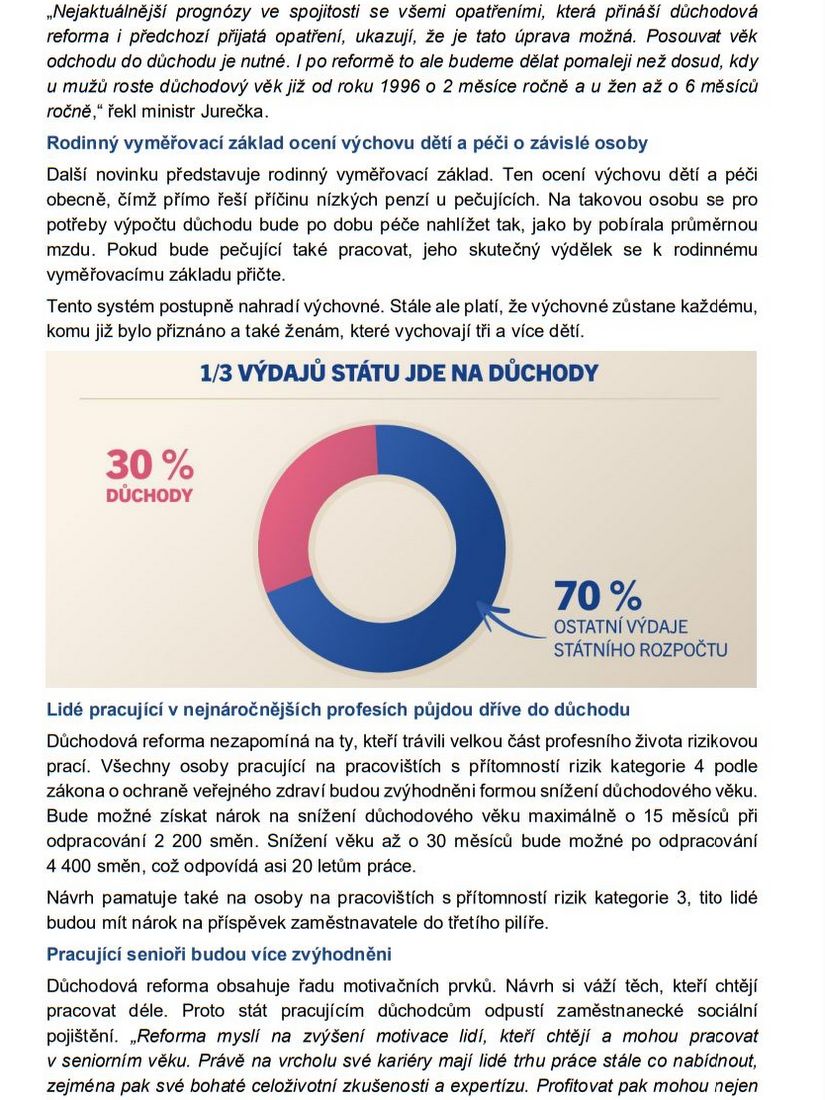 „Nejaktuálnější prognózy ve spojitosti se všemi opatřeními, která přináší důchodová reforma i předchozí přijatá opatření, ukazují, že je tato úprava možná. Posouvat věk odchodu do důchodu je nutné. I po reformě to ale budeme dělat pomaleji než dosud, kdy u mužů roste důchodový věk již od roku 1996 o 2 měsíce ročně a u žen až o 6 měsíců ročně,“ řekl ministr Jurečka.

Rodinný vyměřovací základ ocení výchovu dětí a péči o závislé osoby

Další novinku představuje rodinný vyměřovací základ. Ten ocení výchovu dětí a péči obecně, čímž přímo řeší příčinu nízkých penzí u pečujících. Na takovou osobu se pro potřeby výpočtu důchodu bude po dobu péče nahlížet tak, jako by pobírala průměrnou mzdu. Pokud bude pečující také pracovat, jeho skutečný výdělek se k rodinnému vyměřovacímu základu přičte.

Tento systém postupně nahradí výchovné. Stále ale platí, že výchovné zůstane každému, komu již bylo přiznáno a také ženám, které vychovají tři a více dětí.

1/3 VÝDAJŮ STÁTU JDE NA DŮCHODY

30 %
DŮCHODY

70 %
OSTATNÍ VÝDAJE STÁTNÍHO ROZPOČTU

Lidé pracující v nejnáročnějších profesích půjdou dříve do důchodu

Důchodová reforma nezapomíná na ty, kteří trávili velkou část profesního života rizikovou prací. Všechny osoby pracující na pracovištích s přítomností rizik kategorie 4 podle zákona o ochraně veřejného zdraví budou zvýhodněni formou snížení důchodového věku. Bude možné získat nárok na snížení důchodového věku maximálně o 15 měsíců při odpracování 2 200 směn. Snížení věku až o 30 měsíců bude možné po odpracování 4 400 směn, což odpovídá asi 20 letům práce.

Návrh pamatuje také na osoby na pracovištích s přítomností rizik kategorie 3, tito lidé budou mít nárok na příspěvek zaměstnavatele do třetího pilíře.

Pracující senioři budou více zvýhodněni

Důchodová reforma obsahuje řadu motivačních prvků. Návrh si váží těch, kteří chtějí pracovat déle. Proto stát pracujícím důchodcům odpustí zaměstnanecké sociální pojištění. „Reforma myslí na zvýšení motivace lidí, kteří chtějí a mohou pracovat v seniorním věku. Právě na vrcholu své kariéry mají lidé trhu práce stále co nabídnout, zejména pak své bohaté celoživotní zkušenosti a expertízu. Profitovat pak mohou nejen